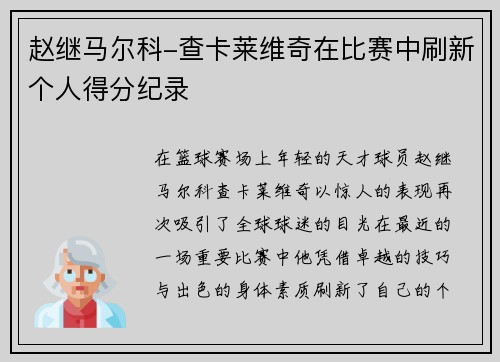 赵继马尔科-查卡莱维奇在比赛中刷新个人得分纪录

在篮球赛场上年轻的天才球员赵继马尔科查卡莱维奇以惊人的表现再次吸引了全球球迷的目光在最近的一场重要比赛中他凭借卓越的技巧与出色的身体素质刷新了自己的个